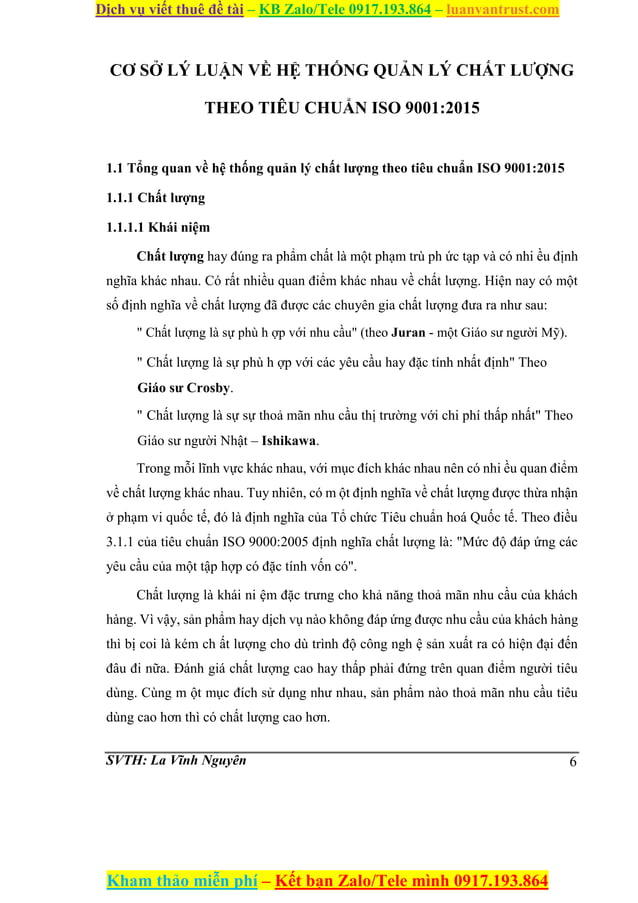 Dịch vụ viết thuê đề tài – KB Zalo/Tele 0917.193.864 – luanvantrust.com

CƠ SỞ LÝ LUẬN VỀ HỆ THỐNG QUẢN LÝ CHẤT LƯỢNG THEO TIÊU CHUẨN ISO 9001:2015

1.1 Tổng quan về hệ thống quản lý chất lượng theo tiêu chuẩn ISO 9001:2015

1.1.1 Chất lượng

1.1.1.1 Khái niệm

Chất lượng hay đúng ra phẩm chất là một phạm trù ph ức tạp và có nhi ều định nghĩa khác nhau. Có rất nhiều quan điểm khác nhau về chất lượng. Hiện nay có một số định nghĩa về chất lượng đã được các chuyên gia chất lượng đưa ra như sau:

" Chất lượng là sự phù h ợp với nhu cầu" (theo Juran - một Giáo sư người Mỹ).

" Chất lượng là sự phù h ợp với các yêu cầu hay đặc tính nhất định" Theo Giáo sư Crosby.

" Chất lượng là sự sự thoả mãn nhu cầu thị trường với chi phí thấp nhất" Theo Giáo sư người Nhật – Ishikawa.

Trong mỗi lĩnh vực khác nhau, với mục đích khác nhau nên có nhi ều quan điểm về chất lượng khác nhau. Tuy nhiên, có m ột định nghĩa về chất lượng được thừa nhận ở phạm vi quốc tế, đó là định nghĩa của Tổ chức Tiêu chuẩn hoá Quốc tế. Theo điều 3.1.1 của tiêu chuẩn ISO 9000:2005 định nghĩa chất lượng là: "Mức độ đáp ứng các yêu cầu của một tập hợp có đặc tính vốn có".

Chất lượng là khái ni ệm đặc trưng cho khả năng thoả mãn nhu cầu của khách hàng. Vì vậy, sản phẩm hay dịch vụ nào không đáp ứng được nhu cầu của khách hàng thì bị coi là kém ch ất lượng cho dù trình độ công ngh ệ sản xuất ra có hiện đại đến đâu đi nữa. Đánh giá chất lượng cao hay thấp phải đứng trên quan điểm người tiêu dùng. Cùng m ột mục đích sử dụng như nhau, sản phẩm nào thoả mãn nhu cầu tiêu dùng cao hơn thì có chất lượng cao hơn.

SVTH: La Vĩnh Nguyên 6

Kham thảo miễn phí – Kết bạn Zalo/Tele mình 0917.193.864